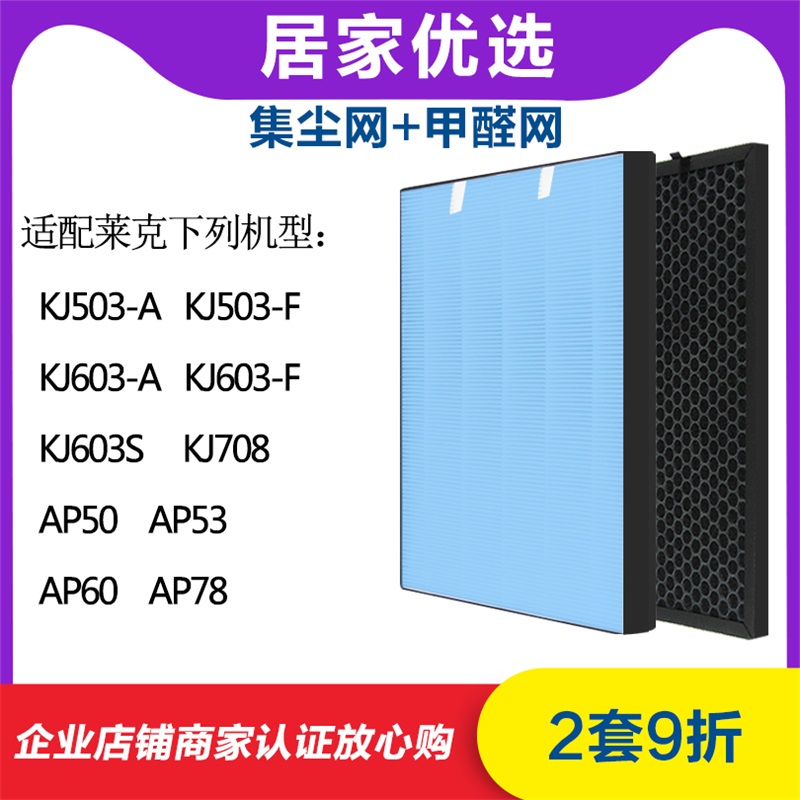 居家优选

集尘网+甲醛网

适配莱克下列机型：

KJ503-A KJ503-F

KJ603-A KJ603-F

KJ603S KJ708

AP50 AP53

AP60 AP78

企业店铺商家认证放心购

2套9折